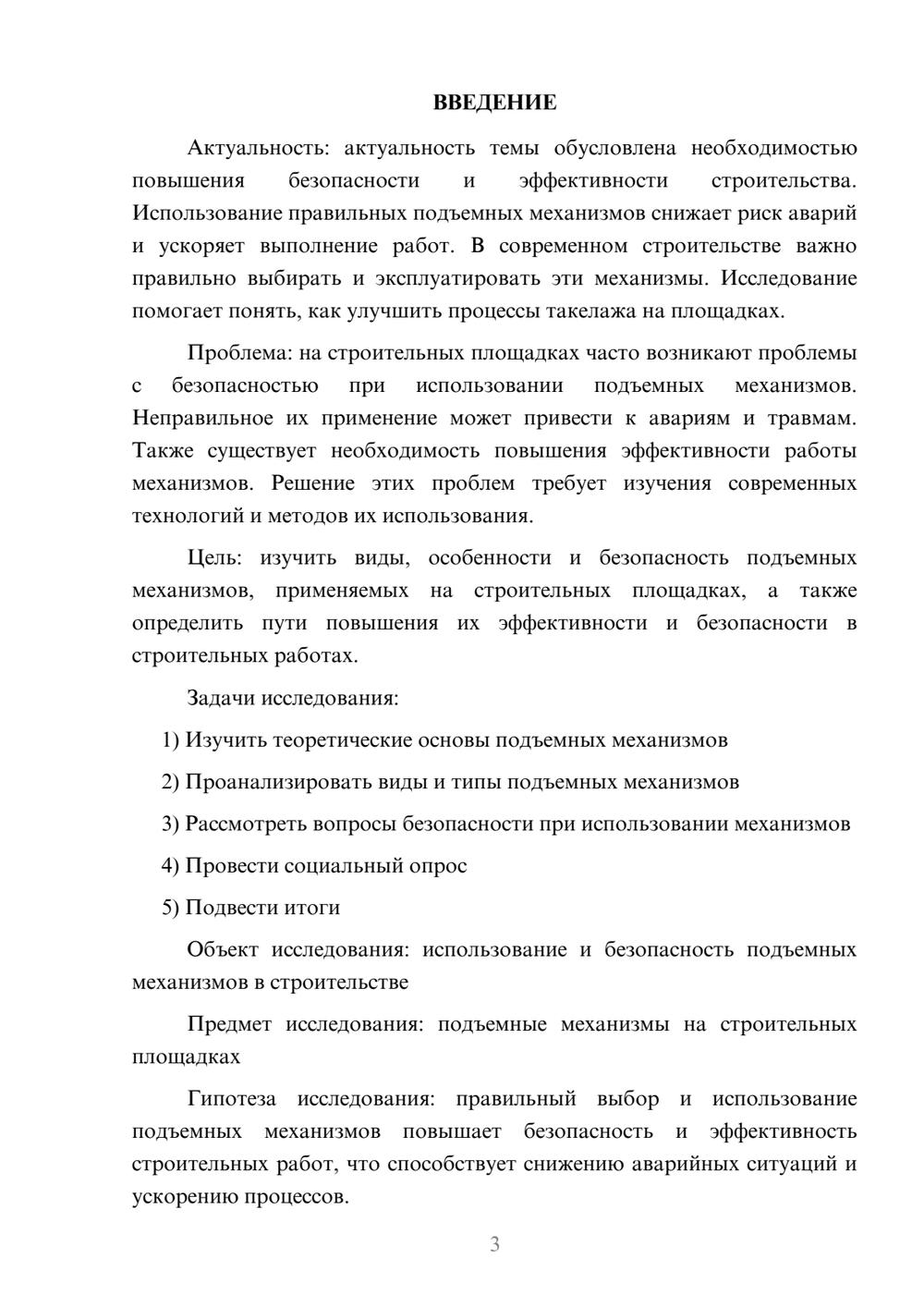 ВВЕДЕНИЕ

Актуальность: актуальность темы обусловлена необходимостью повышения безопасности и эффективности строительства. Использование правильных подъемных механизмов снижает риск аварий и ускоряет выполнение работ. В современном строительстве важно правильно выбирать и эксплуатировать эти механизмы. Исследование помогает понять, как улучшить процессы такелажа на площадках.

Проблема: на строительных площадках часто возникают проблемы с безопасностью при использовании подъемных механизмов. Неправильное их применение может привести к авариям и травмам. Также существует необходимость повышения эффективности работы механизмов. Решение этих проблем требует изучения современных технологий и методов их использования.

Цель: изучить виды, особенности и безопасность подъемных механизмов, применяемых на строительных площадках, а также определить пути повышения их эффективности и безопасности в строительных работах.

Задачи исследования:

1) Изучить теоретические основы подъемных механизмов

2) Проанализировать виды и типы подъемных механизмов

3) Рассмотреть вопросы безопасности при использовании механизмов

4) Провести социальный опрос

5) Подвести итоги

Объект исследования: использование и безопасность подъемных механизмов в строительстве

Предмет исследования: подъемные механизмы на строительных площадках

Гипотеза исследования: правильный выбор и использование подъемных механизмов повышает безопасность и эффективность строительных работ, что способствует снижению аварийных ситуаций и ускорению процессов.

3